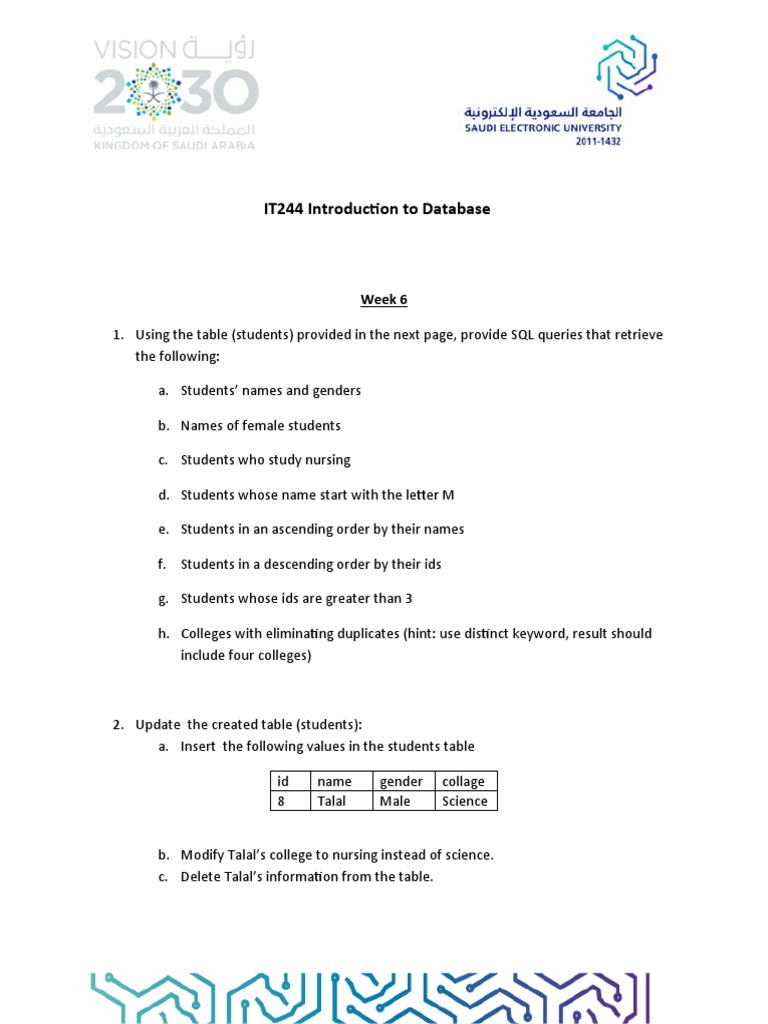 VISION رؤية
2030
المملكة العربية السعودية
KINGDOM OF SAUDI ARABIA

الجامعة السعودية الإلكترونية
SAUDI ELECTRONIC UNIVERSITY
2011-1432

IT244 Introduction to Database

Week 6

1. Using the table (students) provided in the next page, provide SQL queries that retrieve the following:

a. Students' names and genders

b. Names of female students

c. Students who study nursing

d. Students whose name start with the letter M

e. Students in an ascending order by their names

f. Students in a descending order by their ids

g. Students whose ids are greater than 3

h. Colleges with eliminating duplicates (hint: use distinct keyword, result should include four colleges)

2. Update the created table (students):

a. Insert the following values in the students table

| id | name | gender | collage |
|---|---|---|---|
| 8 | Talal | Male | Science |

b. Modify Talal's college to nursing instead of science.

c. Delete Talal's information from the table.